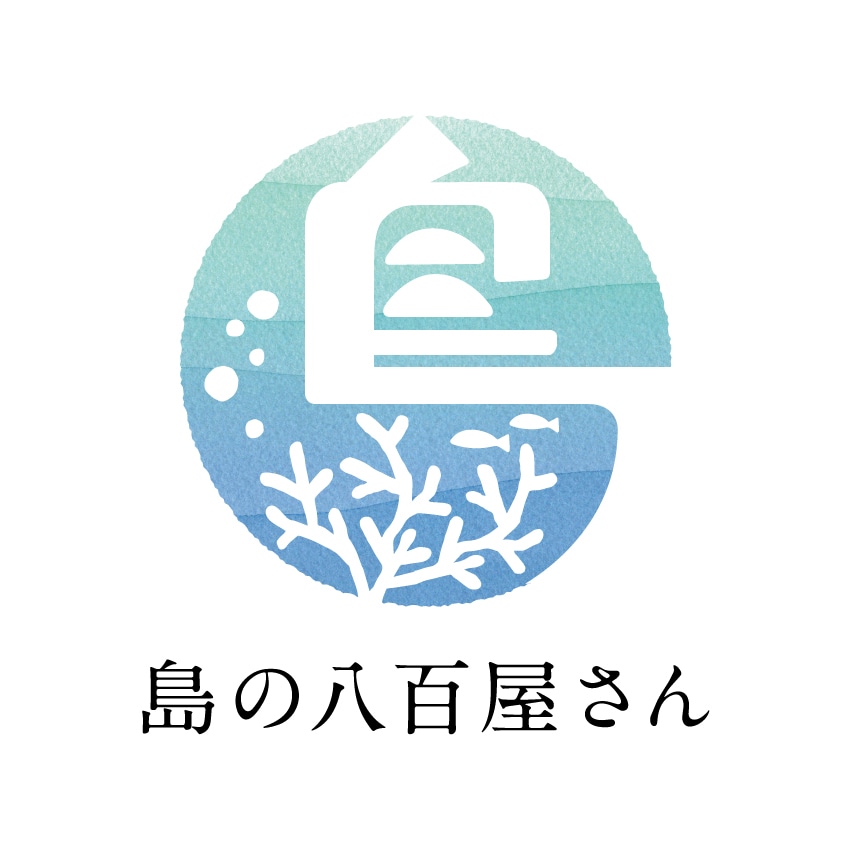 島の八百屋さん